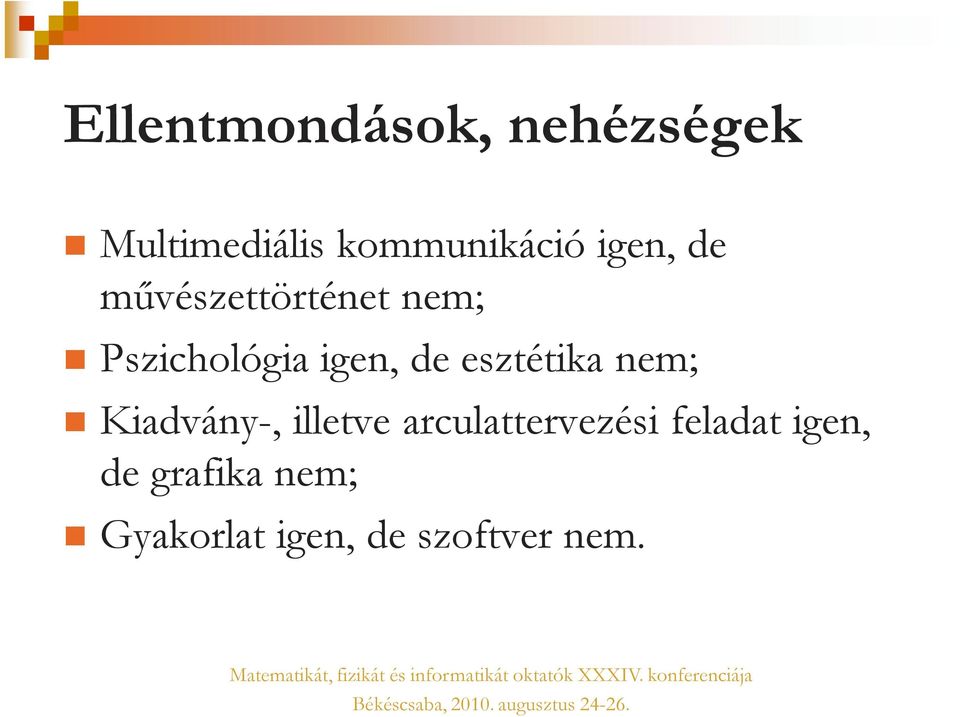 Ellentmondások, nehézségek

Multimediális kommunikáció igen, de művészettörténet nem;

Pszichológia igen, de esztétika nem;

Kiadvány-, illetve arculattervezési feladat igen, de grafika nem;

Gyakorlat igen, de szoftver nem.

Matematikát, fizikát és informatikát oktatók XXXIV. konferenciája
Békéscsaba, 2010. augusztus 24-26.